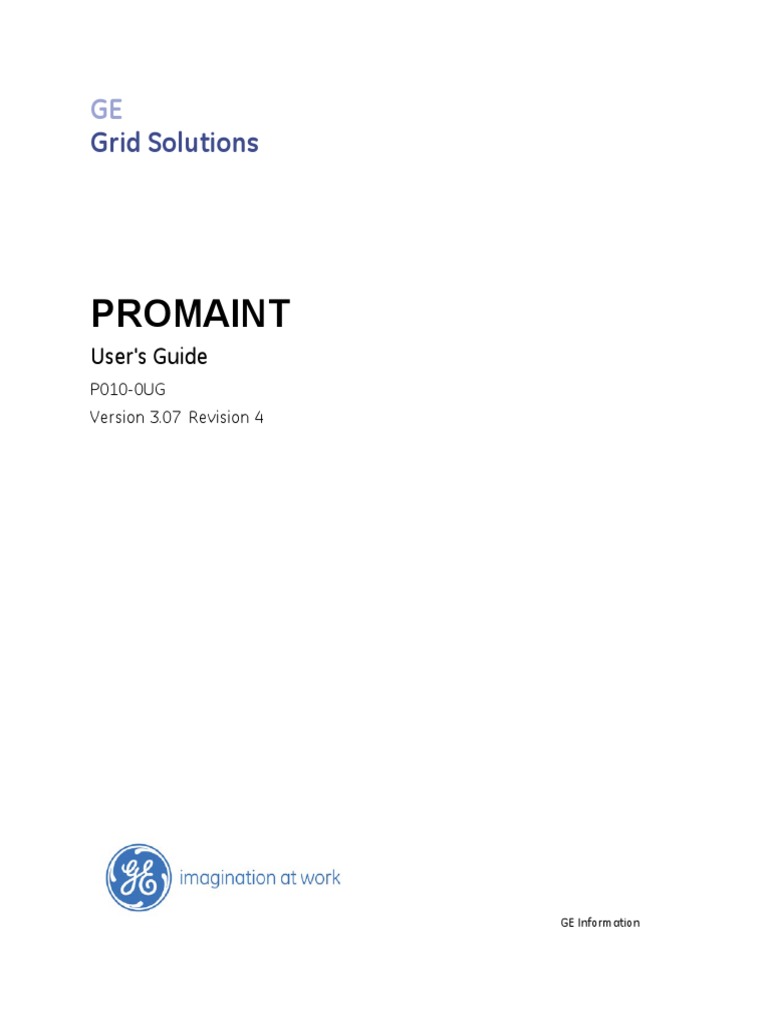 GE
Grid Solutions

PROMAINT
User's Guide
P010-0UG
Version 3.07 Revision 4

GE
imagination at work

GE Information